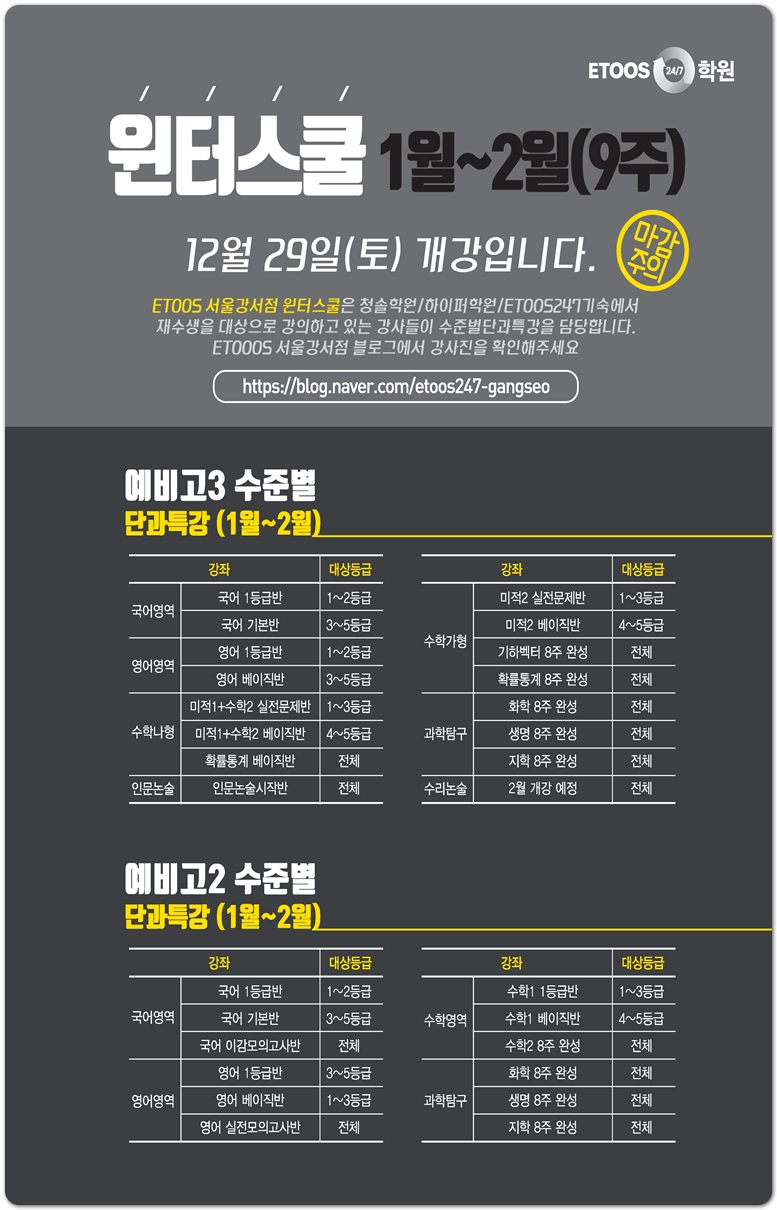 ETOOS 24/7 학원

윈터스쿨 1월~2월(9주)

12월 29일(토) 개강입니다.

마감주의

ETOOS 서울강서점 윈터스쿨은 청솔학원/하이퍼학원/ETOOS247기숙에서 재수생을 대상으로 강의하고 있는 강사들이 수준별단과특강을 담당합니다. ETOOOS 서울강서점 블로그에서 강사진을 확인해주세요

https://blog.naver.com/etoos247-gangseo

예비고3 수준별
단과특강 (1월~2월)

| 강좌 | | 대상등급 |
|---|---|---|
| 국어영역 | 국어 1등급반 | 1~2등급 |
| | 국어 기본반 | 3~5등급 |
| 영어영역 | 영어 1등급반 | 1~2등급 |
| | 영어 베이직반 | 3~5등급 |
| 수학나형 | 미적1+수학2 실전문제반 | 1~3등급 |
| | 미적1+수학2 베이직반 | 4~5등급 |
| | 확률통계 베이직반 | 전체 |
| 인문논술 | 인문논술시작반 | 전체 |

| 강좌 | | 대상등급 |
|---|---|---|
| 수학가형 | 미적2 실전문제반 | 1~3등급 |
| | 미적2 베이직반 | 4~5등급 |
| | 기하벡터 8주 완성 | 전체 |
| | 확률통계 8주 완성 | 전체 |
| 과학탐구 | 화학 8주 완성 | 전체 |
| | 생명 8주 완성 | 전체 |
| | 지학 8주 완성 | 전체 |
| 수리논술 | 2월 개강 예정 | 전체 |

예비고2 수준별
단과특강 (1월~2월)

| 강좌 | | 대상등급 |
|---|---|---|
| 국어영역 | 국어 1등급반 | 1~2등급 |
| | 국어 기본반 | 3~5등급 |
| | 국어 이감모의고사반 | 전체 |
| 영어영역 | 영어 1등급반 | 3~5등급 |
| | 영어 베이직반 | 1~3등급 |
| | 영어 실전모의고사반 | 전체 |

| 강좌 | | 대상등급 |
|---|---|---|
| 수학영역 | 수학1 1등급반 | 1~3등급 |
| | 수학1 베이직반 | 4~5등급 |
| | 수학2 8주 완성 | 전체 |
| 과학탐구 | 화학 8주 완성 | 전체 |
| | 생명 8주 완성 | 전체 |
| | 지학 8주 완성 | 전체 |